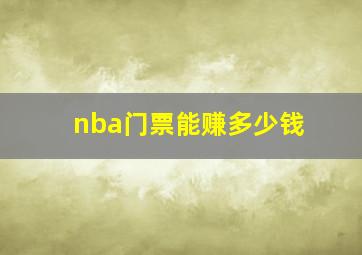 nba门票能赚多少钱